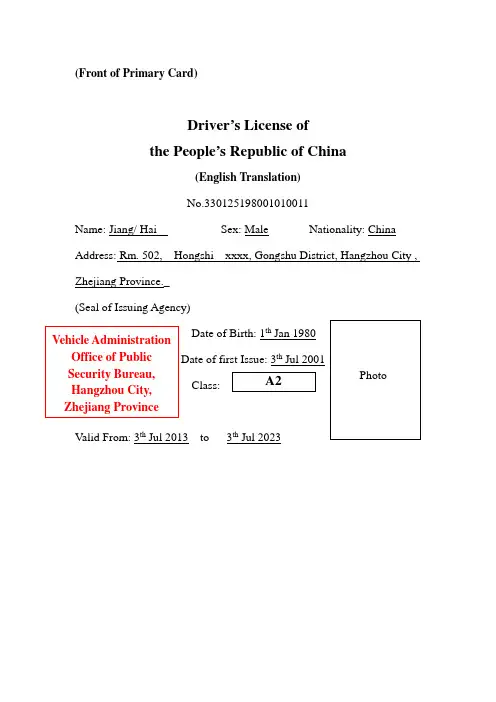 (Front of Primary Card)

Driver's License of
the People's Republic of China
(English Translation)

No.330125198001010011

Name: Jiang/ Hai  Sex: Male  Nationality: China

Address: Rm. 502, Hongshi xxxx, Gongshu District, Hangzhou City , Zhejiang Province.

(Seal of Issuing Agency)

Vehicle Administration Office of Public Security Bureau, Hangzhou City, Zhejiang Province

Date of Birth: 1$^{th}$ Jan 1980

Date of first Issue: 3$^{th}$ Jul 2001

Class: A2

Photo

Valid From: 3$^{th}$ Jul 2013 to 3$^{th}$ Jul 2023